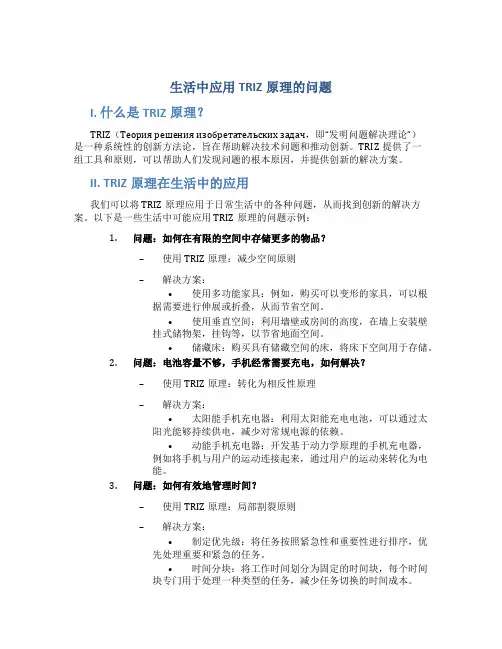 生活中应用 TRIZ 原理的问题

I. 什么是 TRIZ 原理？

TRIZ（Теория решения изобретательских задач，即"发明问题解决理论"）是一种系统性的创新方法论，旨在帮助解决技术问题和推动创新。TRIZ 提供了一组工具和原则，可以帮助人们发现问题的根本原因，并提供创新的解决方案。

II. TRIZ 原理在生活中的应用

我们可以将 TRIZ 原理应用于日常生活中的各种问题，从而找到创新的解决方案。以下是一些生活中可能应用 TRIZ 原理的问题示例：

1. 问题：如何在有限的空间中存储更多的物品？

– 使用 TRIZ 原理：减少空间原则

– 解决方案：

• 使用多功能家具：例如，购买可以变形的家具，可以根据需要进行伸展或折叠，从而节省空间。

• 使用垂直空间：利用墙壁或房间的高度，在墙上安装壁挂式储物架，挂钩等，以节省地面空间。

• 储藏床：购买具有储藏空间的床，将床下空间用于存储。

2. 问题：电池容量不够，手机经常需要充电，如何解决？

– 使用 TRIZ 原理：转化为相反性原理

– 解决方案：

• 太阳能手机充电器：利用太阳能充电电池，可以通过太阳光能够持续供电，减少对常规电源的依赖。

• 动能手机充电器：开发基于动力学原理的手机充电器，例如将手机与用户的运动连接起来，通过用户的运动来转化为电能。

3. 问题：如何有效地管理时间？

– 使用 TRIZ 原理：局部割裂原则

– 解决方案：

• 制定优先级：将任务按照紧急性和重要性进行排序，优先处理重要和紧急的任务。

• 时间分块：将工作时间划分为固定的时间块，每个时间块专门用于处理一种类型的任务，减少任务切换的时间成本。